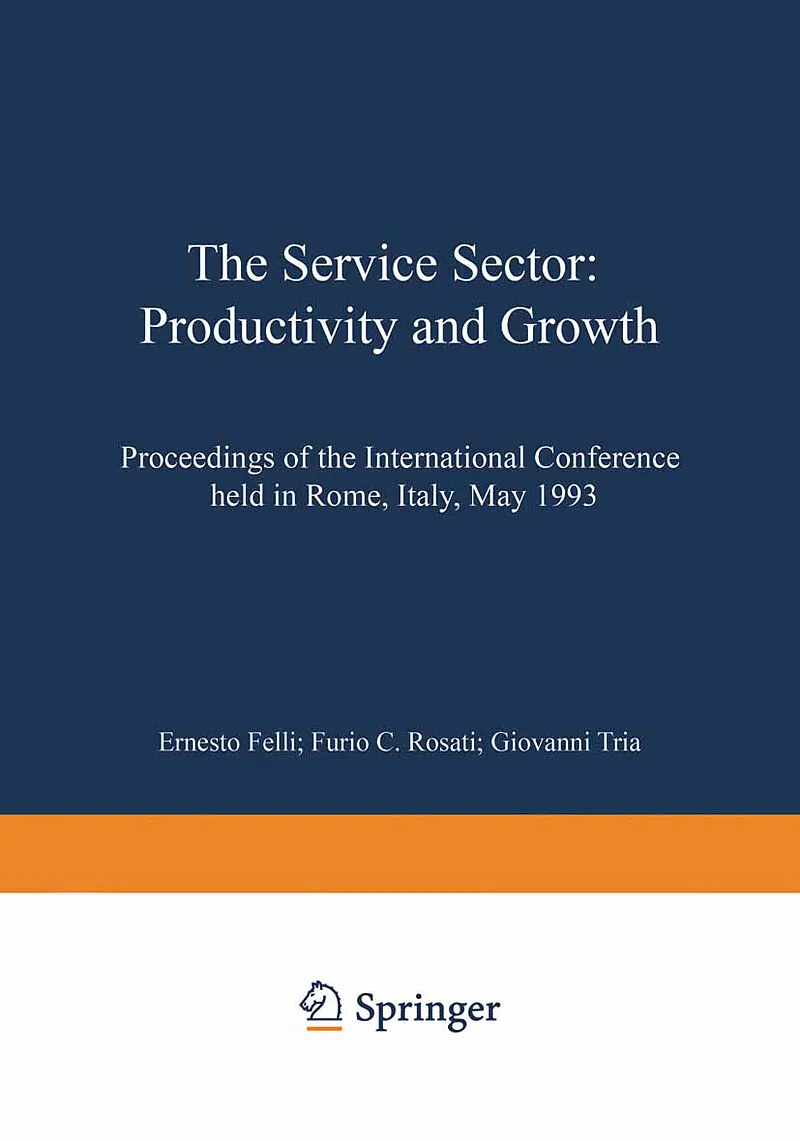 The Service Sector:
Productivity and Growth

Proceedings of the International Conference
held in Rome, Italy, May 1993

Ernesto Felli; Furio C. Rosati; Giovanni Tria

Springer